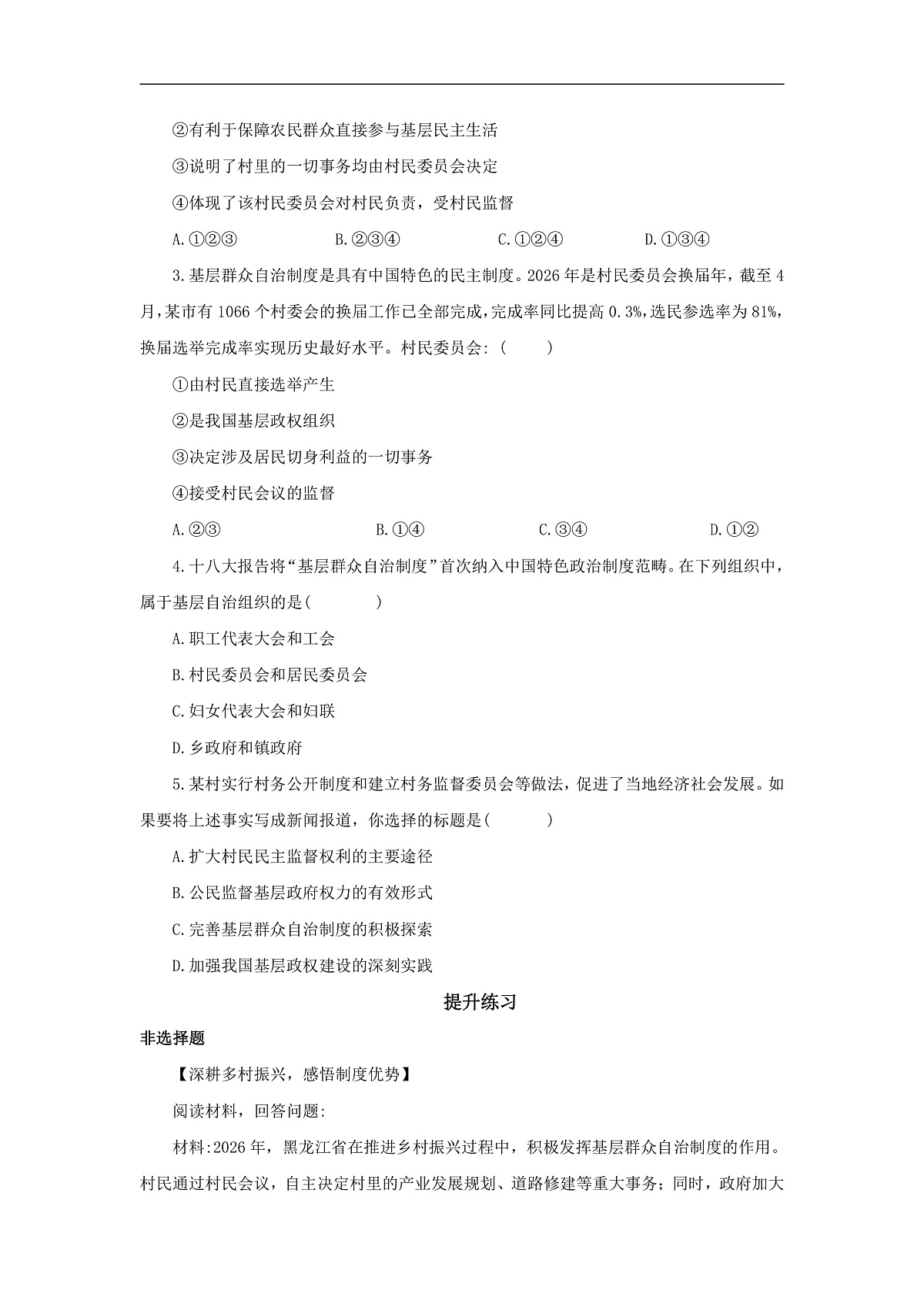 ②有利于保障农民群众直接参与基层民主生活

③说明了村里的一切事务均由村民委员会决定

④体现了该村民委员会对村民负责，受村民监督

A.①②③　　B.②③④　　C.①②④　　D.①③④

3.基层群众自治制度是具有中国特色的民主制度。2026年是村民委员会换届年，截至4月，某市有1066个村委会的换届工作已全部完成，完成率同比提高0.3%，选民参选率为81%，换届选举完成率实现历史最好水平。村民委员会:（　　）

①由村民直接选举产生

②是我国基层政权组织

③决定涉及居民切身利益的一切事务

④接受村民会议的监督

A.②③　　B.①④　　C.③④　　D.①②

4.十八大报告将“基层群众自治制度”首次纳入中国特色政治制度范畴。在下列组织中，属于基层自治组织的是(　　)

A.职工代表大会和工会

B.村民委员会和居民委员会

C.妇女代表大会和妇联

D.乡政府和镇政府

5.某村实行村务公开制度和建立村务监督委员会等做法，促进了当地经济社会发展。如果要将上述事实写成新闻报道，你选择的标题是(　　)

A.扩大村民民主监督权利的主要途径

B.公民监督基层政府权力的有效形式

C.完善基层群众自治制度的积极探索

D.加强我国基层政权建设的深刻实践

提升练习

非选择题

【深耕乡村振兴，感悟制度优势】

阅读材料，回答问题:

材料:2026年，黑龙江省在推进乡村振兴过程中，积极发挥基层群众自治制度的作用。村民通过村民会议，自主决定村里的产业发展规划、道路修建等重大事务；同时，政府加大